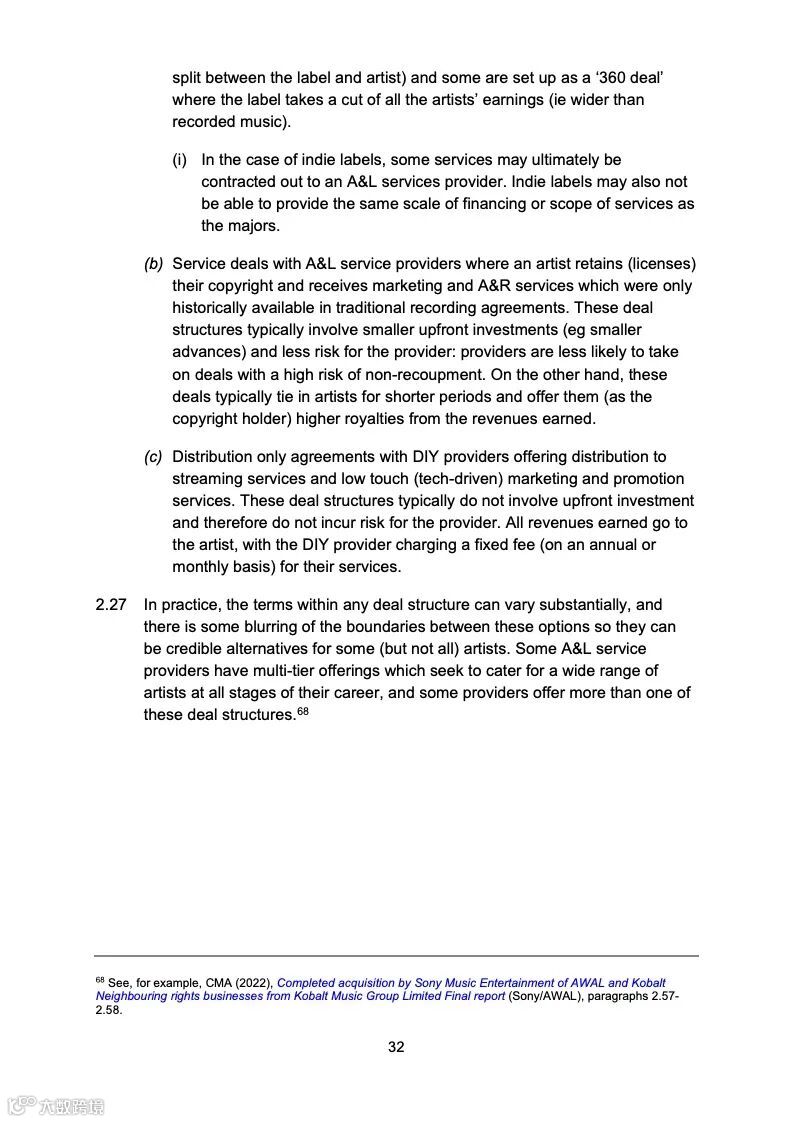 split between the label and artist) and some are set up as a '360 deal' where the label takes a cut of all the artists' earnings (ie wider than recorded music).

(i) In the case of indie labels, some services may ultimately be contracted out to an A&L services provider. Indie labels may also not be able to provide the same scale of financing or scope of services as the majors.

(b) Service deals with A&L service providers where an artist retains (licenses) their copyright and receives marketing and A&R services which were only historically available in traditional recording agreements. These deal structures typically involve smaller upfront investments (eg smaller advances) and less risk for the provider: providers are less likely to take on deals with a high risk of non-recoupment. On the other hand, these deals typically tie in artists for shorter periods and offer them (as the copyright holder) higher royalties from the revenues earned.

(c) Distribution only agreements with DIY providers offering distribution to streaming services and low touch (tech-driven) marketing and promotion services. These deal structures typically do not involve upfront investment and therefore do not incur risk for the provider. All revenues earned go to the artist, with the DIY provider charging a fixed fee (on an annual or monthly basis) for their services.

2.27 In practice, the terms within any deal structure can vary substantially, and there is some blurring of the boundaries between these options so they can be credible alternatives for some (but not all) artists. Some A&L service providers have multi-tier offerings which seek to cater for a wide range of artists at all stages of their career, and some providers offer more than one of these deal structures.$^{68}$

$^{68}$ See, for example, CMA (2022), Completed acquisition by Sony Music Entertainment of AWAL and Kobalt Neighbouring rights businesses from Kobalt Music Group Limited Final report (Sony/AWAL), paragraphs 2.57-2.58.

32

六数跨境